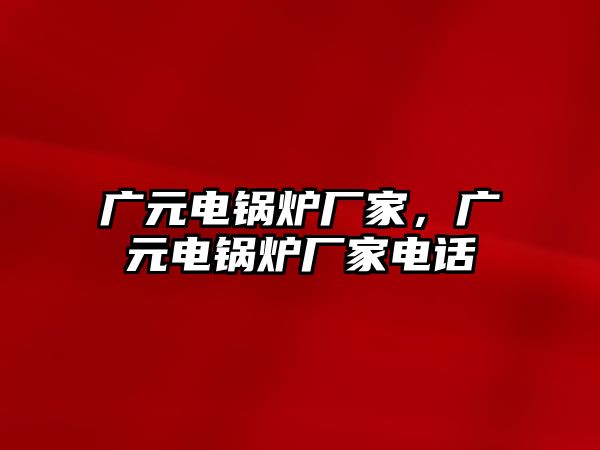 广元电锅炉厂家，广元电锅炉厂家电话